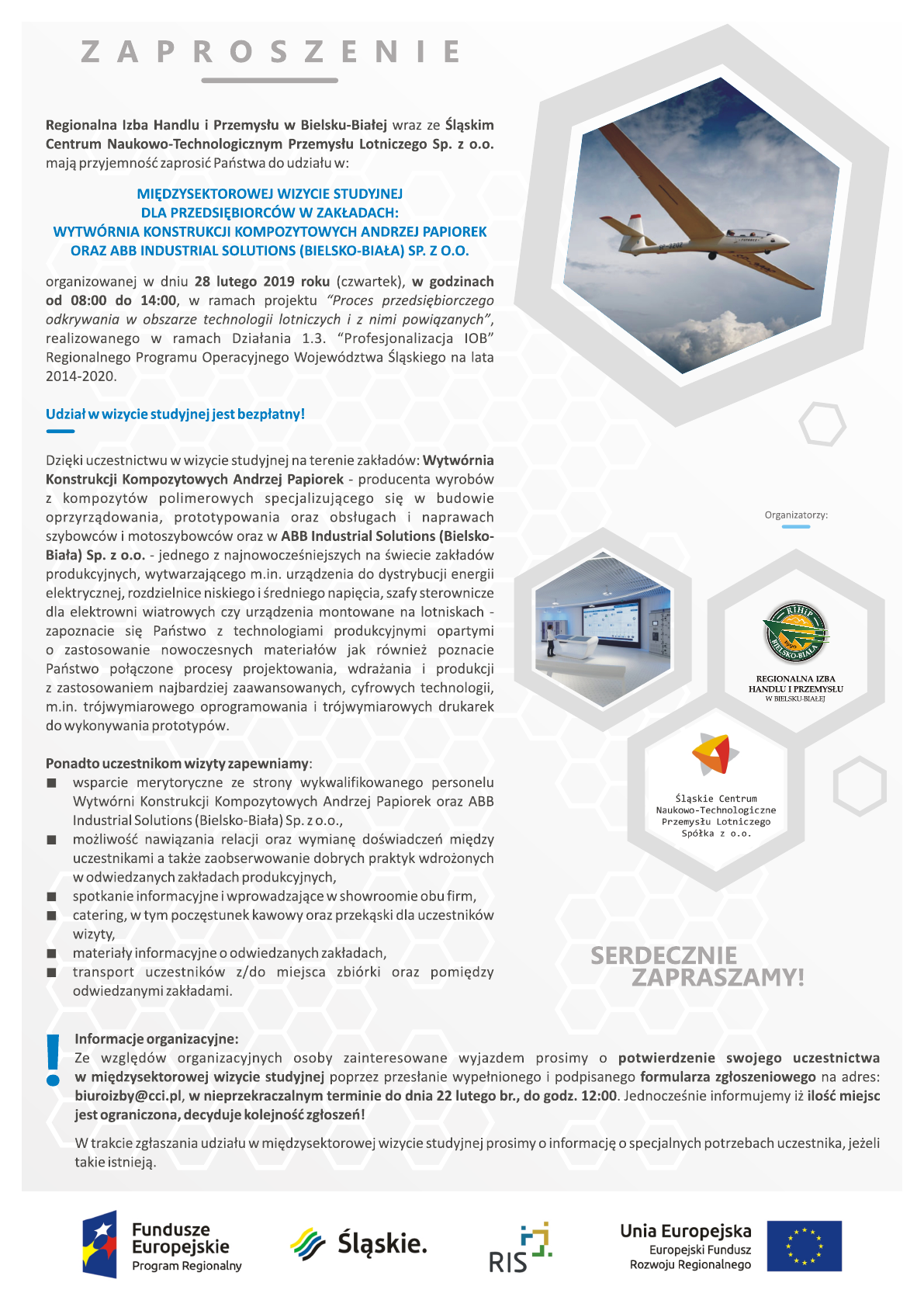 ZAPROSZENIE

Regionalna Izba Handlu i Przemysłu w Bielsku-Białej wraz ze Śląskim Centrum Naukowo-Technologicznym Przemysłu Lotniczego Sp. z o.o. mają przyjemność zaprosić Państwa do udziału w:

MIĘDZYSEKTOROWEJ WIZYCIE STUDYJNEJ
DLA PRZEDSIĘBIORCÓW W ZAKŁADACH:
WYTWÓRNIA KONSTRUKCJI KOMPOZYTOWYCH ANDRZEJ PAPIOREK
ORAZ ABB INDUSTRIAL SOLUTIONS (BIELSKO-BIAŁA) SP. Z O.O.

organizowanej w dniu 28 lutego 2019 roku (czwartek), w godzinach od 08:00 do 14:00, w ramach projektu "Proces przedsiębiorczego odkrywania w obszarze technologii lotniczych i z nimi powiązanych", realizowanego w ramach Działania 1.3. "Profesjonalizacja IOB" Regionalnego Programu Operacyjnego Województwa Śląskiego na lata 2014-2020.

Udział w wizycie studyjnej jest bezpłatny!

Dzięki uczestnictwu w wizycie studyjnej na terenie zakładów: Wytwórnia Konstrukcji Kompozytowych Andrzej Papiorek - producenta wyrobów z kompozytów polimerowych specjalizującego się w budowie oprzyrządowania, prototypowania oraz obsługach i naprawach szybowców i motoszybowców oraz w ABB Industrial Solutions (Bielsko-Biała) Sp. z o.o. - jednego z najnowocześniejszych na świecie zakładów produkcyjnych, wytwarzającego m.in. urządzenia do dystrybucji energii elektrycznej, rozdzielnice niskiego i średniego napięcia, szafy sterownicze dla elektrowni wiatrowych czy urządzenia montowane na lotniskach - zapoznacie się Państwo z technologiami produkcyjnymi opartymi o zastosowanie nowoczesnych materiałów jak również poznacie Państwo połączone procesy projektowania, wdrażania i produkcji z zastosowaniem najbardziej zaawansowanych, cyfrowych technologii, m.in. trójwymiarowego oprogramowania i trójwymiarowych drukarek do wykonywania prototypów.

Ponadto uczestnikom wizyty zapewniamy:
■ wsparcie merytoryczne ze strony wykwalifikowanego personelu Wytwórni Konstrukcji Kompozytowych Andrzej Papiorek oraz ABB Industrial Solutions (Bielsko-Biała) Sp. z o.o.,
■ możliwość nawiązania relacji oraz wymianę doświadczeń między uczestnikami a także zaobserwowanie dobrych praktyk wdrożonych w odwiedzanych zakładach produkcyjnych,
■ spotkanie informacyjne i wprowadzające w showroomie obu firm,
■ catering, w tym poczęstunek kawowy oraz przekąski dla uczestników wizyty,
■ materiały informacyjne o odwiedzanych zakładach,
■ transport uczestników z/do miejsca zbiórki oraz pomiędzy odwiedzanymi zakładami.

Organizatorzy:

RIHiP BIELSKO-BIAŁA
REGIONALNA IZBA HANDLU I PRZEMYSŁU W BIELSKU-BIAŁEJ

Śląskie Centrum Naukowo-Technologiczne Przemysłu Lotniczego Spółka z o.o.

SERDECZNIE ZAPRASZAMY!

Informacje organizacyjne:
Ze względów organizacyjnych osoby zainteresowane wyjazdem prosimy o potwierdzenie swojego uczestnictwa w międzysektorowej wizycie studyjnej poprzez przesłanie wypełnionego i podpisanego formularza zgłoszeniowego na adres: biuroizby@cci.pl, w nieprzekraczalnym terminie do dnia 22 lutego br., do godz. 12:00. Jednocześnie informujemy iż ilość miejsc jest ograniczona, decyduje kolejność zgłoszeń!

W trakcie zgłaszania udziału w międzysektorowej wizycie studyjnej prosimy o informację o specjalnych potrzebach uczestnika, jeżeli takie istnieją.

Fundusze Europejskie Program Regionalny
Śląskie.
RIS
Unia Europejska Europejski Fundusz Rozwoju Regionalnego